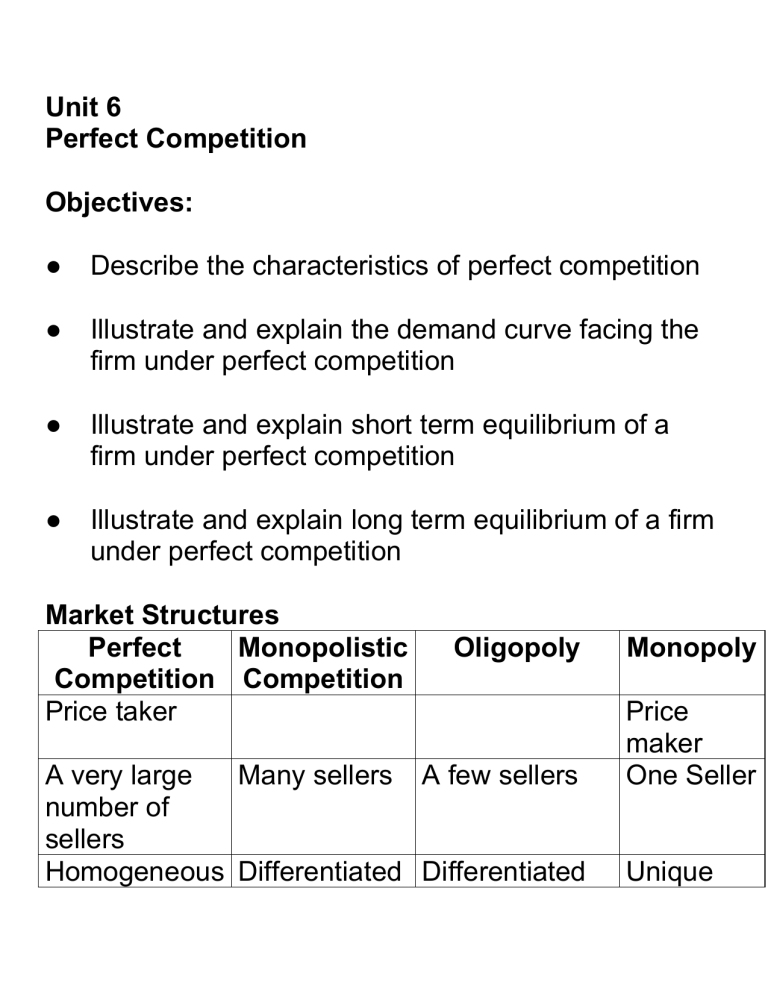 Unit 6
Perfect Competition

Objectives:

● Describe the characteristics of perfect competition

● Illustrate and explain the demand curve facing the firm under perfect competition

● Illustrate and explain short term equilibrium of a firm under perfect competition

● Illustrate and explain long term equilibrium of a firm under perfect competition

Market Structures

| Perfect Competition | Monopolistic Competition | Oligopoly | Monopoly |
|---|---|---|---|
| Price taker | | | Price maker |
| A very large number of sellers | Many sellers | A few sellers | One Seller |
| Homogeneous | Differentiated | Differentiated | Unique |